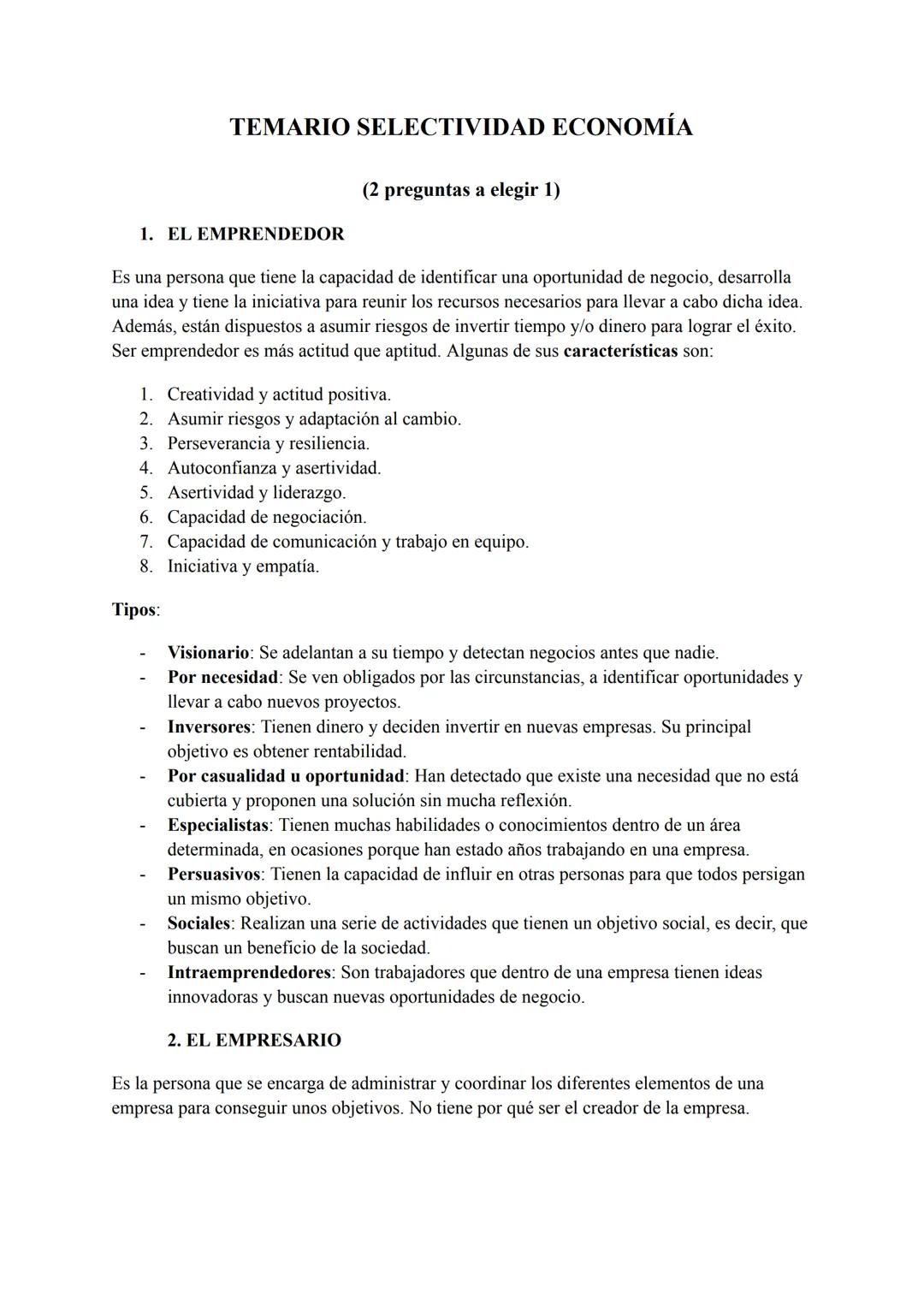 TEMARIO SELECTIVIDAD ECONOMÍA

(2 preguntas a elegir 1)

1. EL EMPRENDEDOR

Es una persona que tiene la capacidad de identificar una oportunidad de negocio, desarrolla una idea y tiene la iniciativa para reunir los recursos necesarios para llevar a cabo dicha idea. Además, están dispuestos a asumir riesgos de invertir tiempo y/o dinero para lograr el éxito. Ser emprendedor es más actitud que aptitud. Algunas de sus características son:

1. Creatividad y actitud positiva.
2. Asumir riesgos y adaptación al cambio.
3. Perseverancia y resiliencia.
4. Autoconfianza y asertividad.
5. Asertividad y liderazgo.
6. Capacidad de negociación.
7. Capacidad de comunicación y trabajo en equipo.
8. Iniciativa y empatía.

Tipos:

- Visionario: Se adelantan a su tiempo y detectan negocios antes que nadie.
- Por necesidad: Se ven obligados por las circunstancias, a identificar oportunidades y llevar a cabo nuevos proyectos.
- Inversores: Tienen dinero y deciden invertir en nuevas empresas. Su principal objetivo es obtener rentabilidad.
- Por casualidad u oportunidad: Han detectado que existe una necesidad que no está cubierta y proponen una solución sin mucha reflexión.
- Especialistas: Tienen muchas habilidades o conocimientos dentro de un área determinada, en ocasiones porque han estado años trabajando en una empresa.
- Persuasivos: Tienen la capacidad de influir en otras personas para que todos persigan un mismo objetivo.
- Sociales: Realizan una serie de actividades que tienen un objetivo social, es decir, que buscan un beneficio de la sociedad.
- Intraemprendedores: Son trabajadores que dentro de una empresa tienen ideas innovadoras y buscan nuevas oportunidades de negocio.

2. EL EMPRESARIO

Es la persona que se encarga de administrar y coordinar los diferentes elementos de una empresa para conseguir unos objetivos. No tiene por qué ser el creador de la empresa.